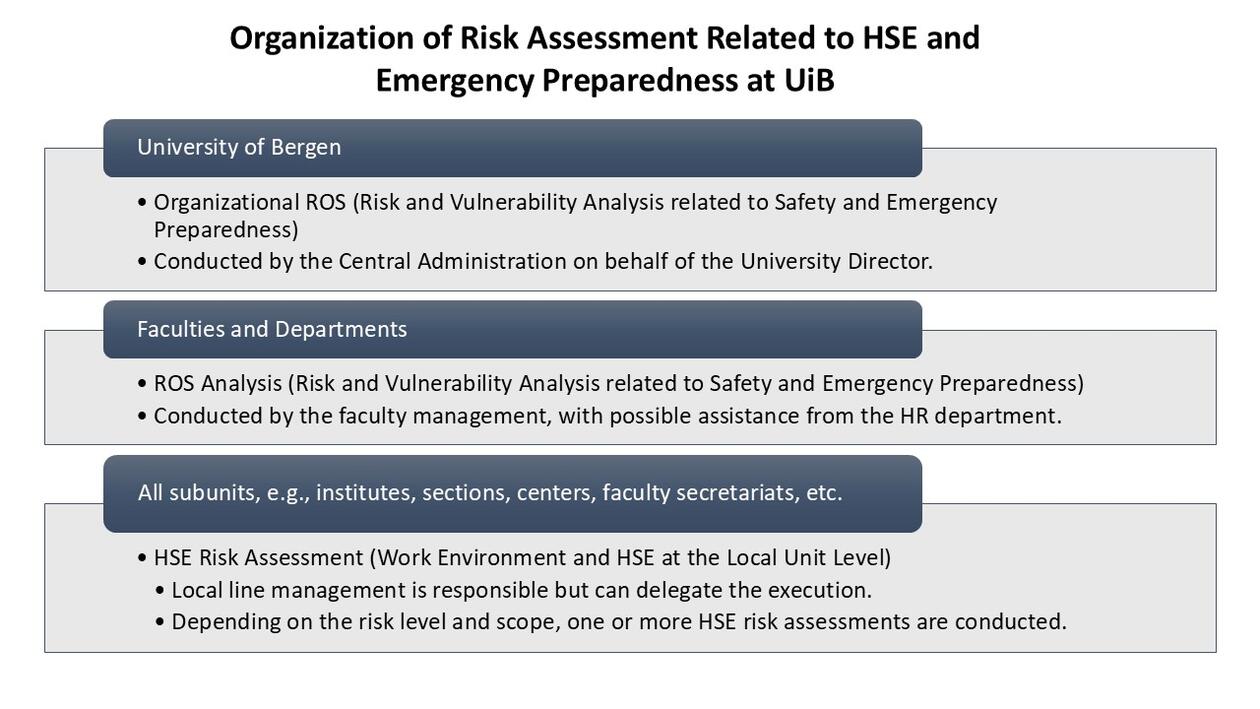 Organization of Risk Assessment Related to HSE and Emergency Preparedness at UiB

University of Bergen

• Organizational ROS (Risk and Vulnerability Analysis related to Safety and Emergency Preparedness)
• Conducted by the Central Administration on behalf of the University Director.

Faculties and Departments

• ROS Analysis (Risk and Vulnerability Analysis related to Safety and Emergency Preparedness)
• Conducted by the faculty management, with possible assistance from the HR department.

All subunits, e.g., institutes, sections, centers, faculty secretariats, etc.

• HSE Risk Assessment (Work Environment and HSE at the Local Unit Level)
• Local line management is responsible but can delegate the execution.
• Depending on the risk level and scope, one or more HSE risk assessments are conducted.